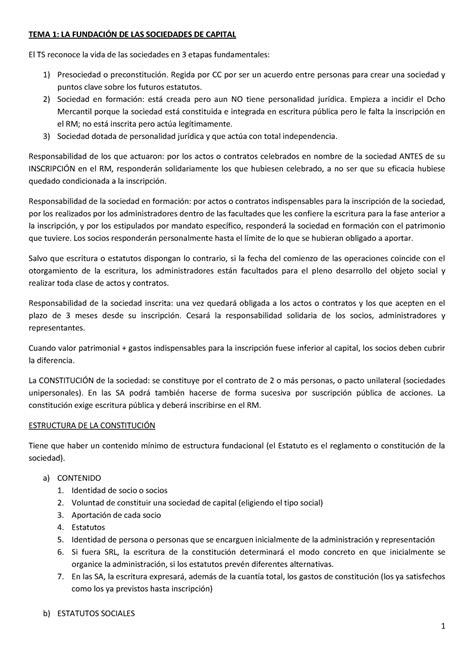 TEMA 1: LA FUNDACIÓN DE LAS SOCIEDADES DE CAPITAL

El TS reconoce la vida de las sociedades en 3 etapas fundamentales:

1) Presociedad o preconstitución. Regida por CC por ser un acuerdo entre personas para crear una sociedad y puntos clave sobre los futuros estatutos.
2) Sociedad en formación: está creada pero aun NO tiene personalidad jurídica. Empieza a incidir el Dcho Mercantil porque la sociedad está constituida e integrada en escritura pública pero le falta la inscripción en el RM; no está inscrita pero actúa legítimamente.
3) Sociedad dotada de personalidad jurídica y que actúa con total independencia.

Responsabilidad de los que actuaron: por los actos o contratos celebrados en nombre de la sociedad ANTES de su INSCRIPCIÓN en el RM, responderán solidariamente los que hubiesen celebrado, a no ser que su eficacia hubiese quedado condicionada a la inscripción.

Responsabilidad de la sociedad en formación: por actos o contratos indispensables para la inscripción de la sociedad, por los realizados por los administradores dentro de las facultades que les confiere la escritura para la fase anterior a la inscripción, y por los estipulados por mandato específico, responderá la sociedad en formación con el patrimonio que tuviere. Los socios responderán personalmente hasta el límite de lo que se hubieran obligado a aportar.

Salvo que escritura o estatutos dispongan lo contrario, si la fecha del comienzo de las operaciones coincide con el otorgamiento de la escritura, los administradores están facultados para el pleno desarrollo del objeto social y realizar toda clase de actos y contratos.

Responsabilidad de la sociedad inscrita: una vez quedará obligada a los actos o contratos y los que acepten en el plazo de 3 meses desde su inscripción. Cesará la responsabilidad solidaria de los socios, administradores y representantes.

Cuando valor patrimonial + gastos indispensables para la inscripción fuese inferior al capital, los socios deben cubrir la diferencia.

La CONSTITUCIÓN de la sociedad: se constituye por el contrato de 2 o más personas, o pacto unilateral (sociedades unipersonales). En las SA podrá también hacerse de forma sucesiva por suscripción pública de acciones. La constitución exige escritura pública y deberá inscribirse en el RM.

ESTRUCTURA DE LA CONSTITUCIÓN

Tiene que haber un contenido mínimo de estructura fundacional (el Estatuto es el reglamento o constitución de la sociedad).

a) CONTENIDO
1. Identidad de socio o socios
2. Voluntad de constituir una sociedad de capital (eligiendo el tipo social)
3. Aportación de cada socio
4. Estatutos
5. Identidad de persona o personas que se encarguen inicialmente de la administración y representación
6. Si fuera SRL, la escritura de la constitución determinará el modo concreto en que inicialmente se organice la administración, si los estatutos prevén diferentes alternativas.
7. En las SA, la escritura expresará, además de la cuantía total, los gastos de constitución (los ya satisfechos como los ya previstos hasta inscripción)

b) ESTATUTOS SOCIALES

1